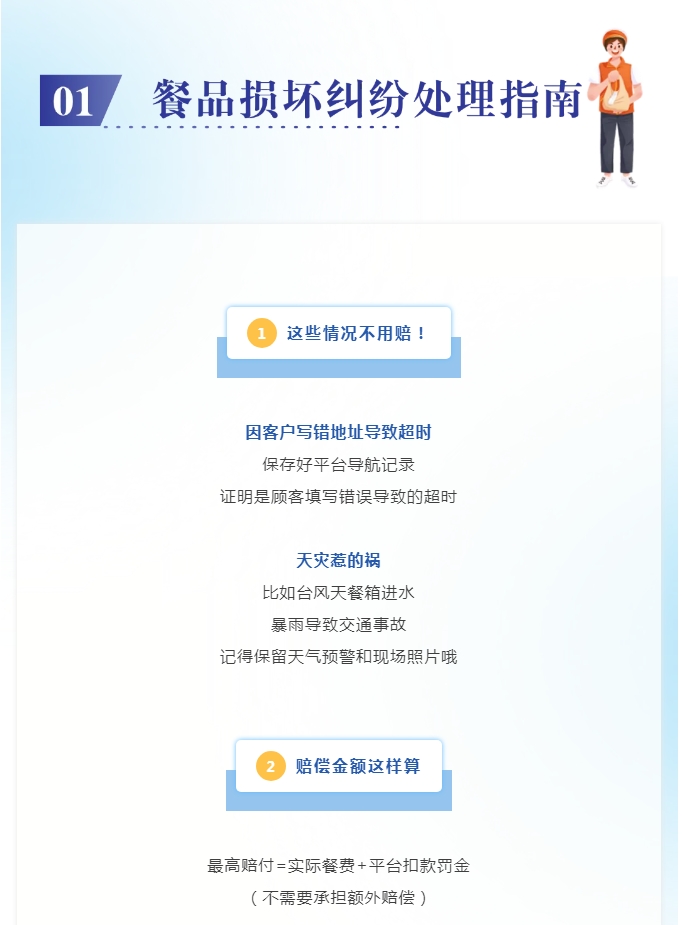 01 餐品损坏纠纷处理指南

1 这些情况不用赔！

因客户写错地址导致超时
保存好平台导航记录
证明是顾客填写错误导致的超时

天灾惹的祸
比如台风天餐箱进水
暴雨导致交通事故
记得保留天气预警和现场照片哦

2 赔偿金额这样算

最高赔付=实际餐费+平台扣款罚金
（不需要承担额外赔偿）